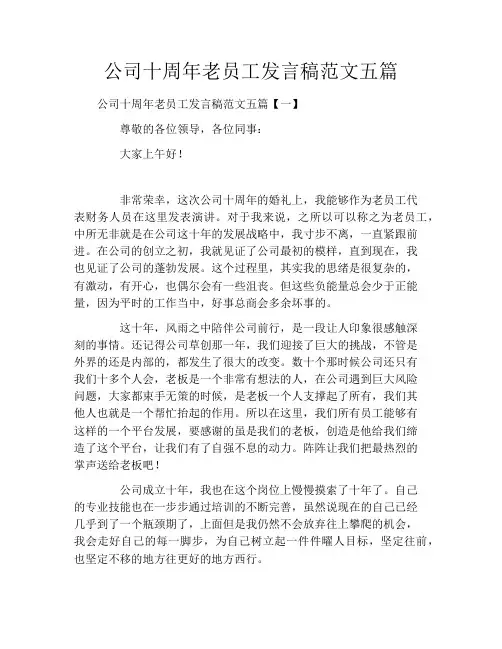 公司十周年老员工发言稿范文五篇

公司十周年老员工发言稿范文五篇【一】

尊敬的各位领导，各位同事：

大家上午好！

非常荣幸，这次公司十周年的婚礼上，我能够作为老员工代表财务人员在这里发表演讲。对于我来说，之所以可以称之为老员工，中所无非就是在公司这十年的发展战略中，我寸步不离，一直紧跟前进。在公司的创立之初，我就见证了公司最初的模样，直到现在，我也见证了公司的蓬勃发展。这个过程里，其实我的思绪是很复杂的，有激动，有开心，也偶尔会有一些沮丧。但这些负能量总会少于正能量，因为平时的工作当中，好事总商会多余坏事的。

这十年，风雨之中陪伴公司前行，是一段让人印象很感触深刻的事情。还记得公司草创那一年，我们迎接了巨大的挑战，不管是外界的还是内部的，都发生了很大的改变。数十个那时候公司还只有我们十多个人会，老板是一个非常有想法的人，在公司遇到巨大风险问题，大家都束手无策的时候，是老板一个人支撑起了所有，我们其他人也就是一个帮忙抬起的作用。所以在这里，我们所有员工能够有这样的一个平台发展，要感谢的虽是我们的老板，创造是他给我们缔造了这个平台，让我们有了自强不息的动力。阵阵让我们把最热烈的掌声送给老板吧！

公司成立十年，我也在这个岗位上慢慢摸索了十年了。自己的专业技能也在一步步通过培训的不断完善，虽然说现在的自己已经几乎到了一个瓶颈期了，上面但是我仍然不会放弃往上攀爬的机会，我会走好自己的每一脚步，为自己树立起一件件曜人目标，坚定往前，也坚定不移的地方往更好的地方西行。